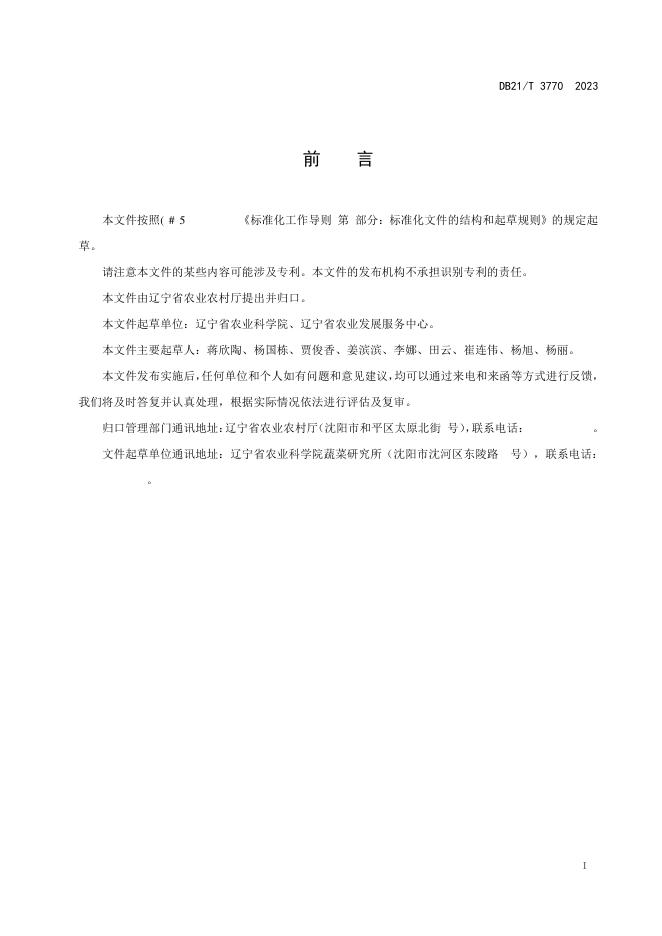 DB21/T 3770 2023

前 言

本文件按照( # 5 《标准化工作导则 第 部分：标准化文件的结构和起草规则》的规定起草。

请注意本文件的某些内容可能涉及专利。本文件的发布机构不承担识别专利的责任。

本文件由辽宁省农业农村厅提出并归口。

本文件起草单位：辽宁省农业科学院、辽宁省农业发展服务中心。

本文件主要起草人：蒋欣陶、杨国栋、贾俊香、姜滨滨、李娜、田云、崔连伟、杨旭、杨丽。

本文件发布实施后，任何单位和个人如有问题和意见建议，均可以通过来电和来函等方式进行反馈，我们将及时答复并认真处理，根据实际情况依法进行评估及复审。

归口管理部门通讯地址：辽宁省农业农村厅（沈阳市和平区太原北街 号），联系电话： 。

文件起草单位通讯地址：辽宁省农业科学院蔬菜研究所（沈阳市沈河区东陵路 号），联系电话： 。

I